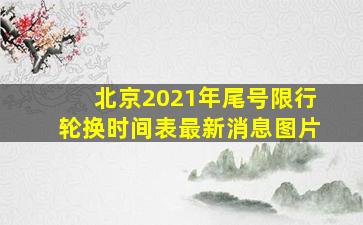 北京2021年尾号限行
轮换时间表最新消息图片